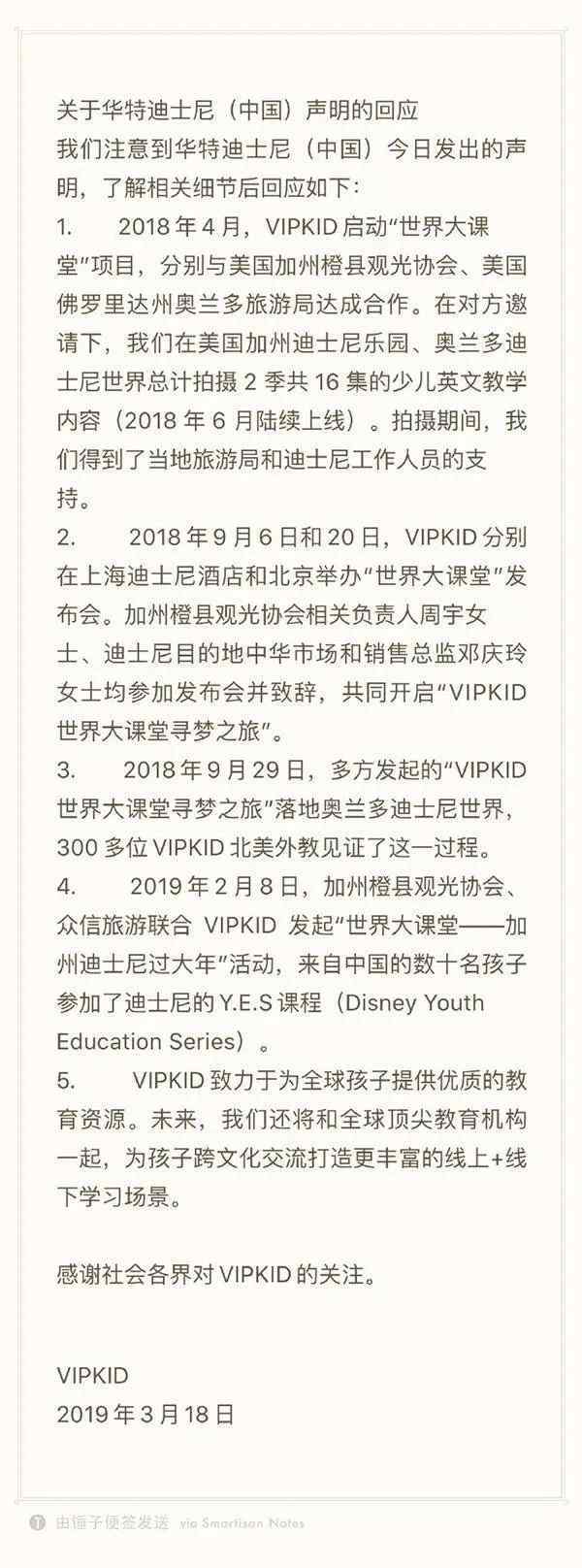 关于华特迪士尼（中国）声明的回应
我们注意到华特迪士尼（中国）今日发出的声明，了解相关细节后回应如下：

1. 2018 年 4 月，VIPKID 启动“世界大课堂”项目，分别与美国加州橙县观光协会、美国佛罗里达州奥兰多旅游局达成合作。在对方邀请下，我们在美国加州迪士尼乐园、奥兰多迪士尼世界总计拍摄 2 季共 16 集的少儿英文教学内容（2018 年 6 月陆续上线）。拍摄期间，我们得到了当地旅游局和迪士尼工作人员的支持。

2. 2018 年 9 月 6 日和 20 日，VIPKID 分别在上海迪士尼酒店和北京举办“世界大课堂”发布会。加州橙县观光协会相关负责人周宇女士、迪士尼目的地中华市场和销售总监邓庆玲女士均参加发布会并致辞，共同开启“VIPKID 世界大课堂寻梦之旅”。

3. 2018 年 9 月 29 日，多方发起的“VIPKID 世界大课堂寻梦之旅”落地奥兰多迪士尼世界，300 多位 VIPKID 北美外教见证了这一过程。

4. 2019 年 2 月 8 日，加州橙县观光协会、众信旅游联合 VIPKID 发起“世界大课堂——加州迪士尼过大年”活动，来自中国的数十名孩子参加了迪士尼的 Y.E.S 课程（Disney Youth Education Series）。

5. VIPKID 致力于为全球孩子提供优质的教育资源。未来，我们还将和全球顶尖教育机构一起，为孩子跨文化交流打造更丰富的线上+线下学习场景。

感谢社会各界对 VIPKID 的关注。

VIPKID
2019 年 3 月 18 日

由锤子便签发送 via Smartisan Notes